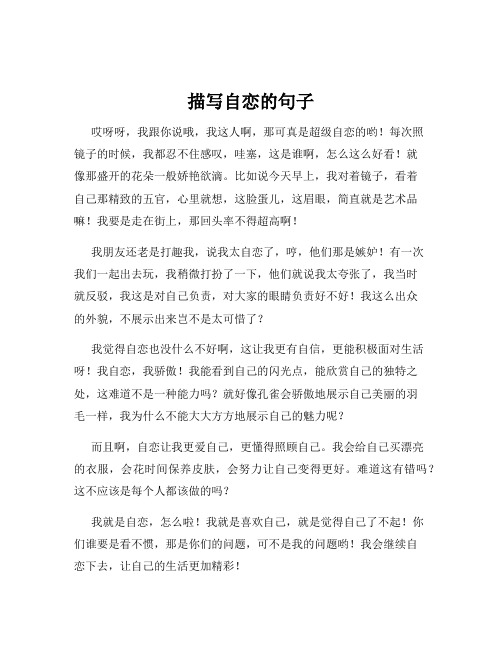 描写自恋的句子

哎呀呀，我跟你说哦，我这人啊，那可真是超级自恋的哟！每次照镜子的时候，我都忍不住感叹，哇塞，这是谁啊，怎么这么好看！就像那盛开的花朵一般娇艳欲滴。比如说今天早上，我对着镜子，看着自己那精致的五官，心里就想，这脸蛋儿，这眉眼，简直就是艺术品嘛！我要是走在街上，那回头率不得超高啊！

我朋友还老是打趣我，说我太自恋了，哼，他们那是嫉妒！有一次我们一起出去玩，我稍微打扮了一下，他们就说我太夸张了，我当时就反驳，我这是对自己负责，对大家的眼睛负责好不好！我这么出众的外貌，不展示出来岂不是太可惜了？

我觉得自恋也没什么不好啊，这让我更有自信，更能积极面对生活呀！我自恋，我骄傲！我能看到自己的闪光点，能欣赏自己的独特之处，这难道不是一种能力吗？就好像孔雀会骄傲地展示自己美丽的羽毛一样，我为什么不能大大方方地展示自己的魅力呢？

而且啊，自恋让我更爱自己，更懂得照顾自己。我会给自己买漂亮的衣服，会花时间保养皮肤，会努力让自己变得更好。难道这有错吗？这不应该是每个人都该做的吗？

我就是自恋，怎么啦！我就是喜欢自己，就是觉得自己了不起！你们谁要是看不惯，那是你们的问题，可不是我的问题哟！我会继续自恋下去，让自己的生活更加精彩！